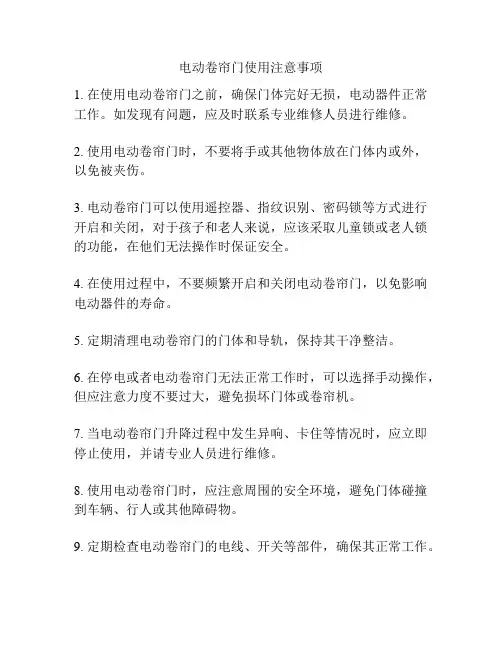 电动卷帘门使用注意事项

1. 在使用电动卷帘门之前，确保门体完好无损，电动器件正常工作。如发现有问题，应及时联系专业维修人员进行维修。

2. 使用电动卷帘门时，不要将手或其他物体放在门体内或外，以免被夹伤。

3. 电动卷帘门可以使用遥控器、指纹识别、密码锁等方式进行开启和关闭，对于孩子和老人来说，应该采取儿童锁或老人锁的功能，在他们无法操作时保证安全。

4. 在使用过程中，不要频繁开启和关闭电动卷帘门，以免影响电动器件的寿命。

5. 定期清理电动卷帘门的门体和导轨，保持其干净整洁。

6. 在停电或者电动卷帘门无法正常工作时，可以选择手动操作，但应注意力度不要过大，避免损坏门体或卷帘机。

7. 当电动卷帘门升降过程中发生异响、卡住等情况时，应立即停止使用，并请专业人员进行维修。

8. 使用电动卷帘门时，应注意周围的安全环境，避免门体碰撞到车辆、行人或其他障碍物。

9. 定期检查电动卷帘门的电线、开关等部件，确保其正常工作。